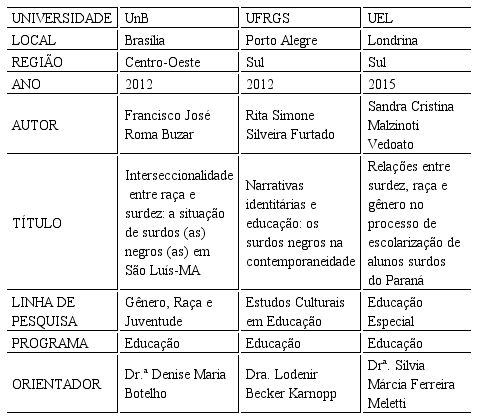 | UNIVERSIDADE | UnB | UFRGS | UEL |
|---|---|---|---|
| LOCAL | Brasília | Porto Alegre | Londrina |
| REGIÃO | Centro-Oeste | Sul | Sul |
| ANO | 2012 | 2012 | 2015 |
| AUTOR | Francisco José Roma Buzar | Rita Simone Silveira Furtado | Sandra Cristina Malzinoti Vedoato |
| TÍTULO | Interseccionalidade entre raça e surdez: a situação de surdos (as) negros (as) em São Luís-MA | Narrativas identitárias e educação: os surdos negros na contemporaneidade | Relações entre surdez, raça e gênero no processo de escolarização de alunos surdos do Paraná |
| LINHA DE PESQUISA | Gênero, Raça e Juventude | Estudos Culturais em Educação | Educação Especial |
| PROGRAMA | Educação | Educação | Educação |
| ORIENTADOR | Dr.ª Denise Maria Botelho | Dra. Lodenir Becker Karnopp | Drª. Silvia Márcia Ferreira Meletti |